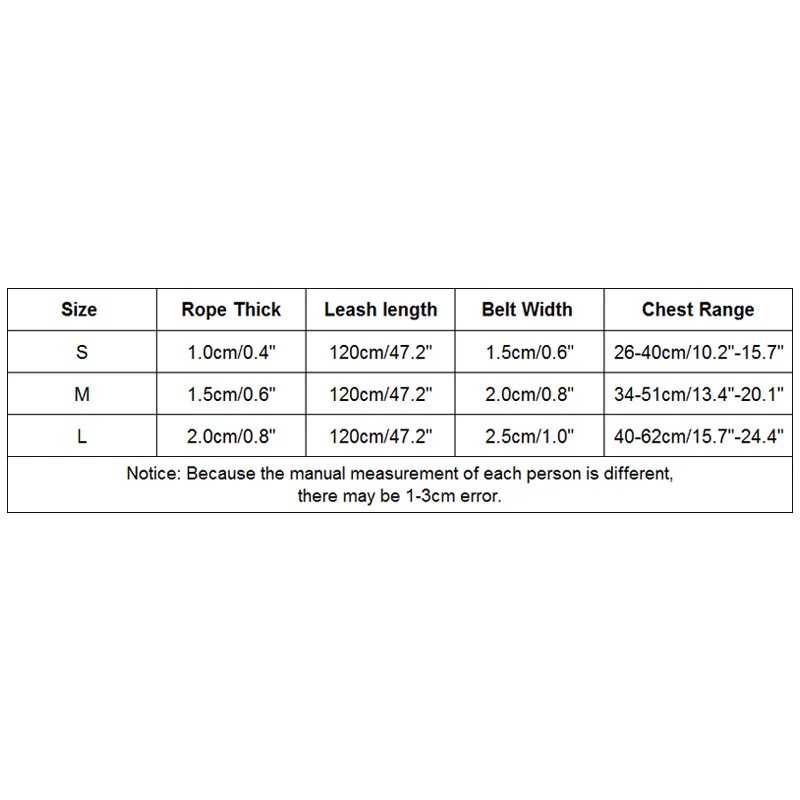 | Size | Rope Thick | Leash length | Belt Width | Chest Range |
|---|---|---|---|---|
| S | 1.0cm/0.4" | 120cm/47.2" | 1.5cm/0.6" | 26-40cm/10.2"-15.7" |
| M | 1.5cm/0.6" | 120cm/47.2" | 2.0cm/0.8" | 34-51cm/13.4"-20.1" |
| L | 2.0cm/0.8" | 120cm/47.2" | 2.5cm/1.0" | 40-62cm/15.7"-24.4" |

Notice: Because the manual measurement of each person is different, there may be 1-3cm error.